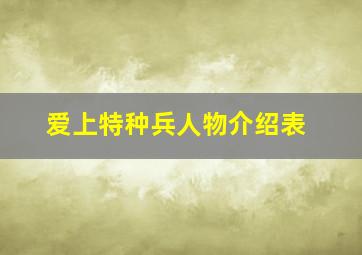 爱上特种兵人物介绍表